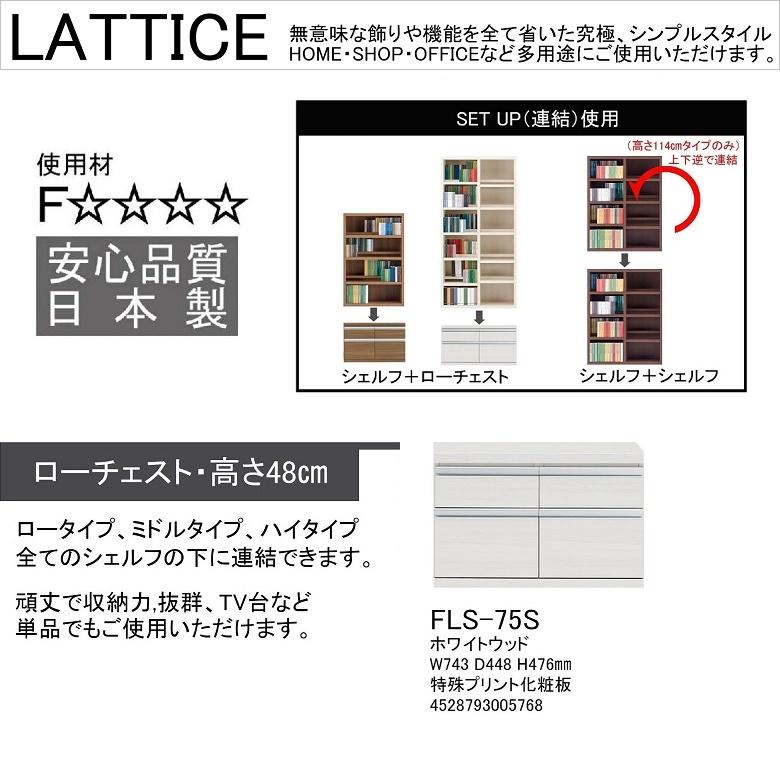 LATTICE
無意味な飾りや機能を全て省いた究極、シンプルスタイル
HOME・SHOP・OFFICEなど多用途にご使用いただけます。

使用材
F☆☆☆☆
安心品質
日本製

SET UP(連結)使用
(高さ114cmタイプのみ)
上下逆で連結
シェルフ＋ローチェスト
シェルフ＋シェルフ

ローチェスト・高さ48cm

ロータイプ、ミドルタイプ、ハイタイプ
全てのシェルフの下に連結できます。

頑丈で収納力,抜群、TV台など
単品でもご使用いただけます。

FLS-75S
ホワイトウッド
W743 D448 H476mm
特殊プリント化粧板
4528793005768